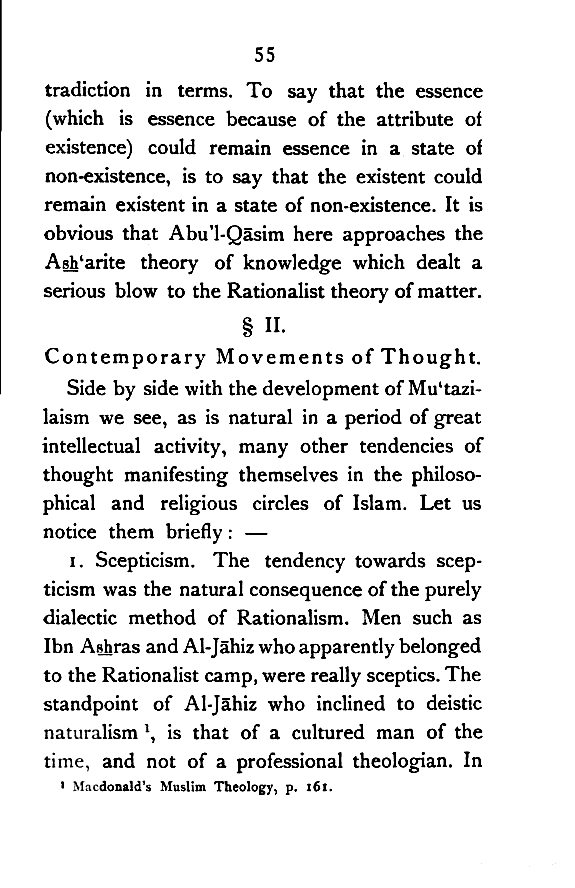 55

tradiction in terms. To say that the essence (which is essence because of the attribute of existence) could remain essence in a state of non-existence, is to say that the existent could remain existent in a state of non-existence. It is obvious that Abu'l-Qāsim here approaches the Ash'arite theory of knowledge which dealt a serious blow to the Rationalist theory of matter.

§ II.

Contemporary Movements of Thought.

Side by side with the development of Mu'tazilaism we see, as is natural in a period of great intellectual activity, many other tendencies of thought manifesting themselves in the philosophical and religious circles of Islam. Let us notice them briefly: —

1. Scepticism. The tendency towards scepticism was the natural consequence of the purely dialectic method of Rationalism. Men such as Ibn Ashras and Al-Jāhiz who apparently belonged to the Rationalist camp, were really sceptics. The standpoint of Al-Jāhiz who inclined to deistic naturalism $^1$, is that of a cultured man of the time, and not of a professional theologian. In

$^1$ Macdonald's Muslim Theology, p. 161.